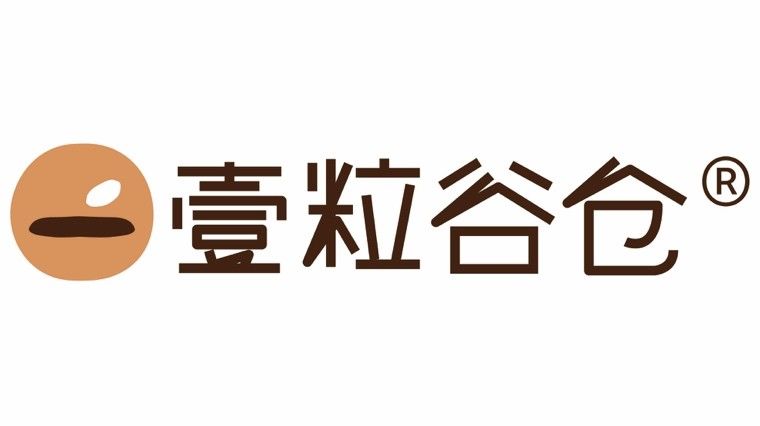 壹粒谷仓®